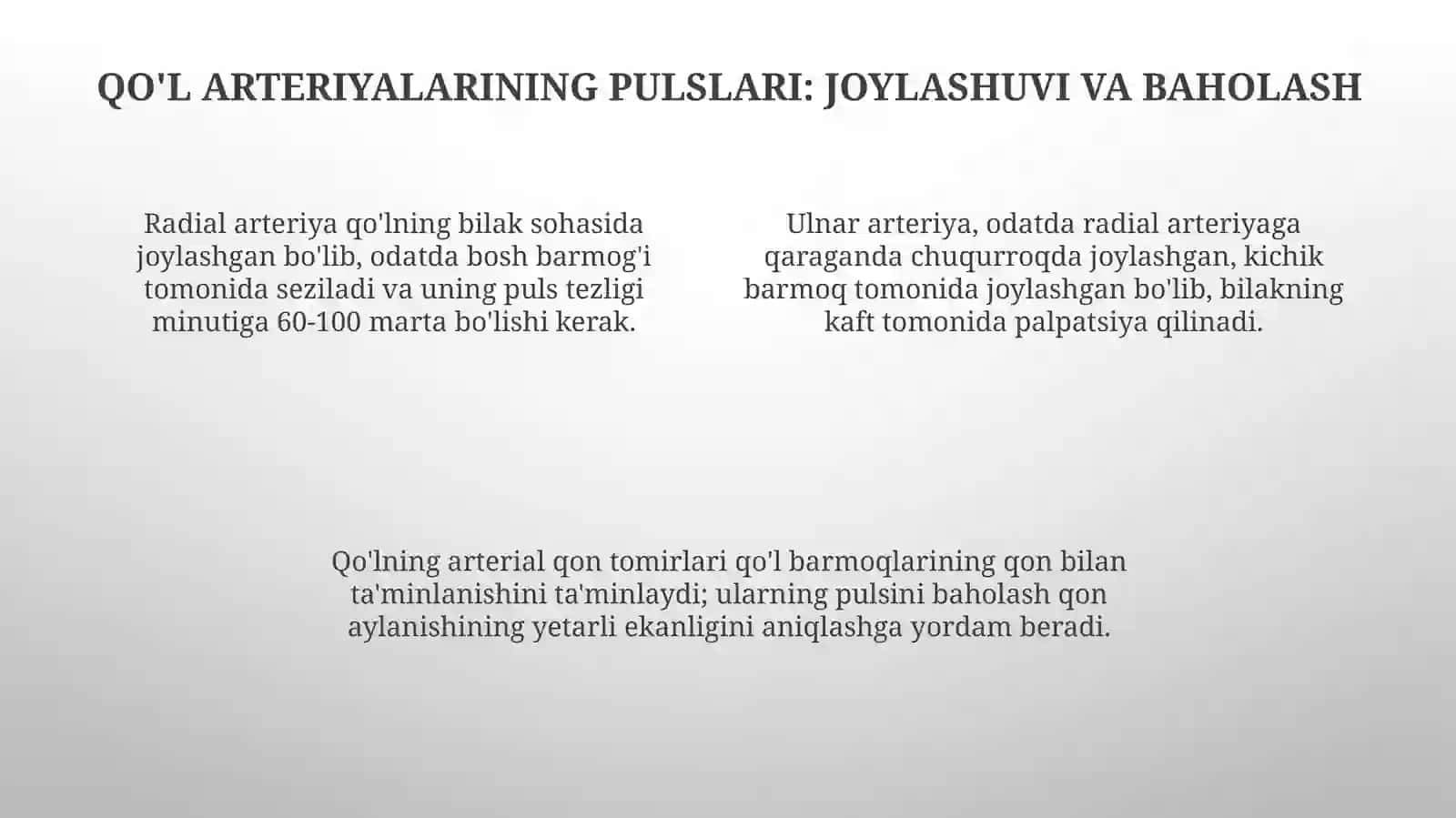 QO'L ARTERIYALARINING PULSLARI: JOYLASHUVI VA BAHOLASH

Radial arteriya qo'lning bilak sohasida joylashgan bo'lib, odatda bosh barmog'i tomonida seziladi va uning puls tezligi minutiga 60-100 marta bo'lishi kerak.

Ulnar arteriya, odatda radial arteriyaga qaraganda chuqurroqda joylashgan, kichik barmoq tomonida joylashgan bo'lib, bilakning kaft tomonida palpatsiya qilinadi.

Qo'lning arterial qon tomirlari qo'l barmoqlarining qon bilan ta'minlanishini ta'minlaydi; ularning pulsini baholash qon aylanishining yetarli ekanligini aniqlashga yordam beradi.